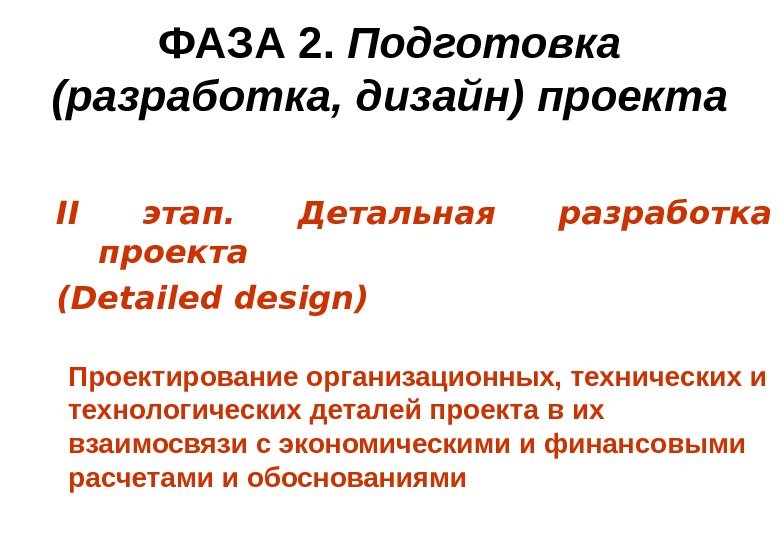 ФАЗА 2. Подготовка (разработка, дизайн) проекта

II этап. Детальная разработка проекта

(Detailed design)

Проектирование организационных, технических и технологических деталей проекта в их взаимосвязи с экономическими и финансовыми расчетами и обоснованиями